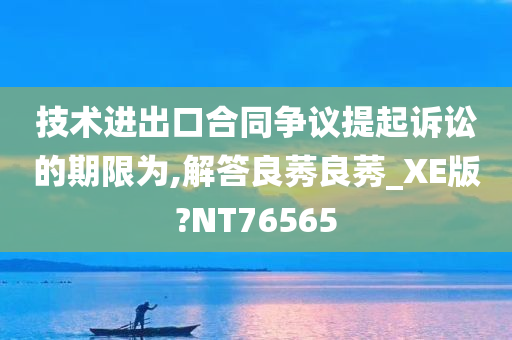 技术进出口合同争议提起诉讼的期限为,解答良莠良莠_XE版?NT76565